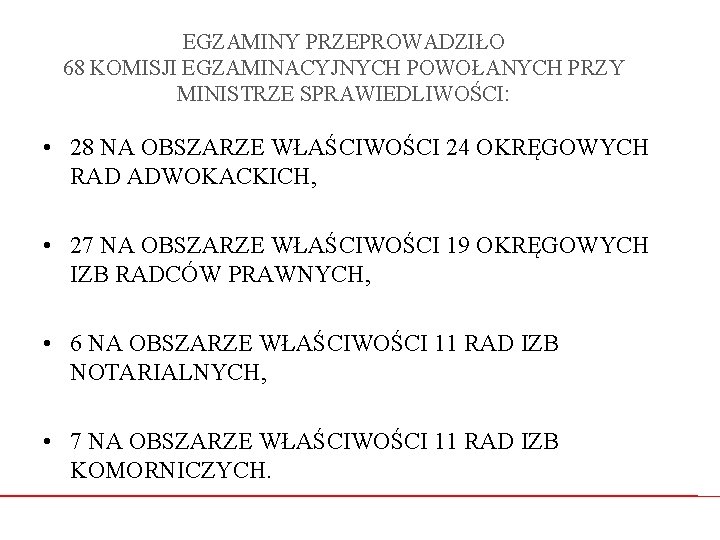 EGZAMINY PRZEPROWADZIŁO
68 KOMISJI EGZAMINACYJNYCH POWOŁANYCH PRZY MINISTRZE SPRAWIEDLIWOŚCI:

• 28 NA OBSZARZE WŁAŚCIWOŚCI 24 OKRĘGOWYCH RAD ADWOKACKICH,

• 27 NA OBSZARZE WŁAŚCIWOŚCI 19 OKRĘGOWYCH IZB RADCÓW PRAWNYCH,

• 6 NA OBSZARZE WŁAŚCIWOŚCI 11 RAD IZB NOTARIALNYCH,

• 7 NA OBSZARZE WŁAŚCIWOŚCI 11 RAD IZB KOMORNICZYCH.